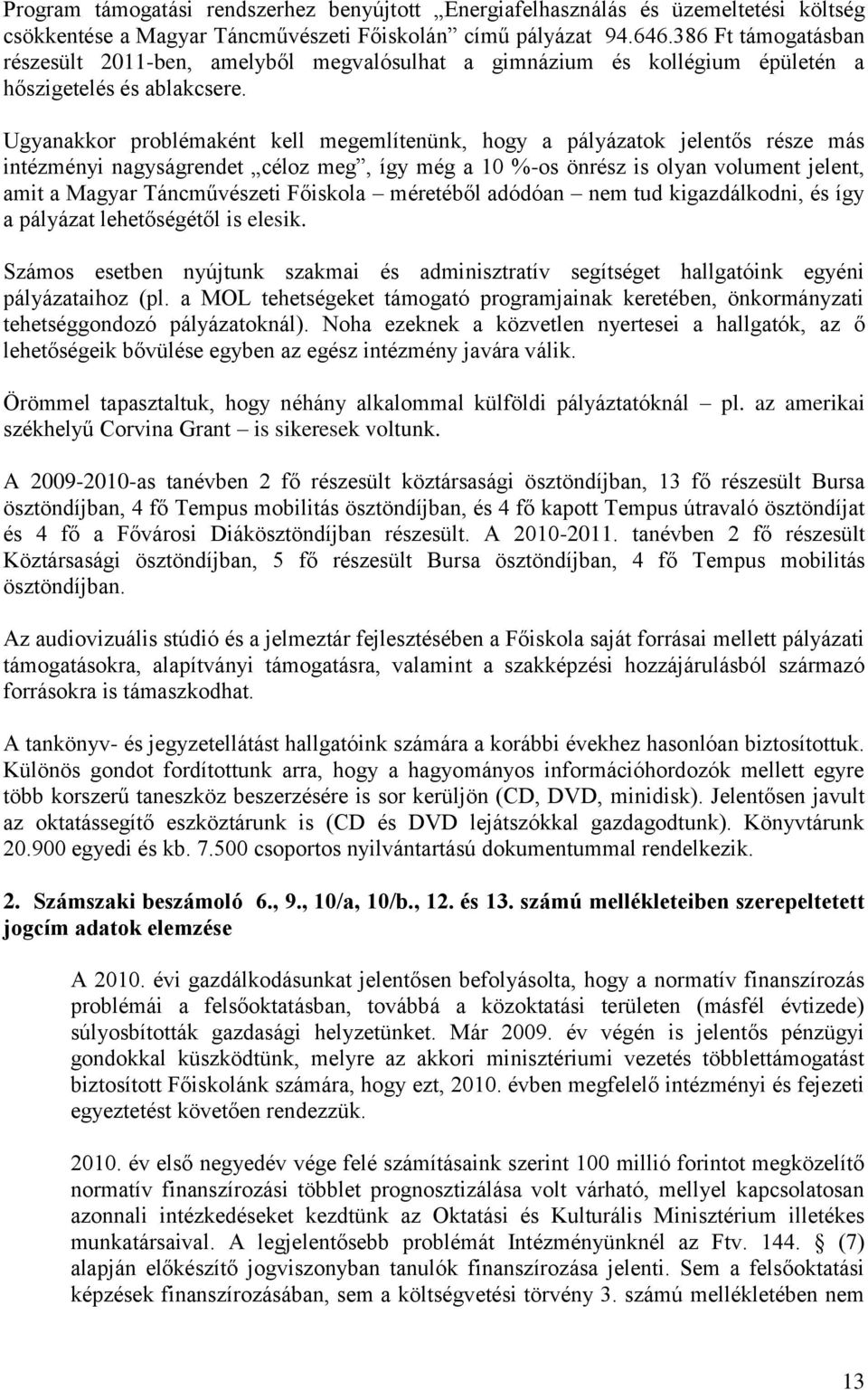 Program támogatási rendszerhez benyújtott „Energiafelhasználás és üzemeltetési költség csökkentése a Magyar Táncművészeti Főiskolán” című pályázat 94.646.386 Ft támogatásban részesült 2011-ben, amelyből megvalósulhat a gimnázium és kollégium épületén a hőszigetelés és ablakcsere.

Ugyanakkor problémaként kell megemlítenünk, hogy a pályázatok jelentős része más intézményi nagyságrendet „céloz meg”, így még a 10 %-os önrész is olyan volument jelent, amit a Magyar Táncművészeti Főiskola – méretéből adódóan – nem tud kigazdálkodni, és így a pályázat lehetőségétől is elesik.

Számos esetben nyújtunk szakmai és adminisztratív segítséget hallgatóink egyéni pályázataihoz (pl. a MOL tehetségeket támogató programjainak keretében, önkormányzati tehetséggondozó pályázatoknál). Noha ezeknek a közvetlen nyertesei a hallgatók, az ő lehetőségeik bővülése egyben az egész intézmény javára válik.

Örömmel tapasztaltuk, hogy néhány alkalommal külföldi pályáztatóknál – pl. az amerikai székhelyű Corvina Grant – is sikeresek voltunk.

A 2009-2010-as tanévben 2 fő részesült köztársasági ösztöndíjban, 13 fő részesült Bursa ösztöndíjban, 4 fő Tempus mobilitás ösztöndíjban, és 4 fő kapott Tempus útravaló ösztöndíjat és 4 fő a Fővárosi Diákösztöndíjban részesült. A 2010-2011. tanévben 2 fő részesült Köztársasági ösztöndíjban, 5 fő részesült Bursa ösztöndíjban, 4 fő Tempus mobilitás ösztöndíjban.

Az audiovizuális stúdió és a jelmeztár fejlesztésében a Főiskola saját forrásai mellett pályázati támogatásokra, alapítványi támogatásra, valamint a szakképzési hozzájárulásból származó forrásokra is támaszkodhat.

A tankönyv- és jegyzetellátást hallgatóink számára a korábbi évekhez hasonlóan biztosítottuk. Különös gondot fordítottunk arra, hogy a hagyományos információhordozók mellett egyre több korszerű taneszköz beszerzésére is sor kerüljön (CD, DVD, minidisk). Jelentősen javult az oktatássegítő eszköztárunk is (CD és DVD lejátszókkal gazdagodtunk). Könyvtárunk 20.900 egyedi és kb. 7.500 csoportos nyilvántartású dokumentummal rendelkezik.

2. Számszaki beszámoló 6., 9., 10/a, 10/b., 12. és 13. számú mellékleteiben szerepeltetett jogcím adatok elemzése

A 2010. évi gazdálkodásunkat jelentősen befolyásolta, hogy a normatív finanszírozás problémái a felsőoktatásban, továbbá a közoktatási területen (másfél évtizede) súlyosbították gazdasági helyzetünket. Már 2009. év végén is jelentős pénzügyi gondokkal küszködtünk, melyre az akkori minisztériumi vezetés többlettámogatást biztosított Főiskolánk számára, hogy ezt, 2010. évben megfelelő intézményi és fejezeti egyeztetést követően rendezzük.

2010. év első negyedév vége felé számításaink szerint 100 millió forintot megközelítő normatív finanszírozási többlet prognosztizálása volt várható, mellyel kapcsolatosan azonnali intézkedéseket kezdtünk az Oktatási és Kulturális Minisztérium illetékes munkatársaival. A legjelentősebb problémát Intézményünknél az Ftv. 144. § (7) alapján előkészítő jogviszonyban tanulók finanszírozása jelenti. Sem a felsőoktatási képzések finanszírozásában, sem a költségvetési törvény 3. számú mellékletében nem

13